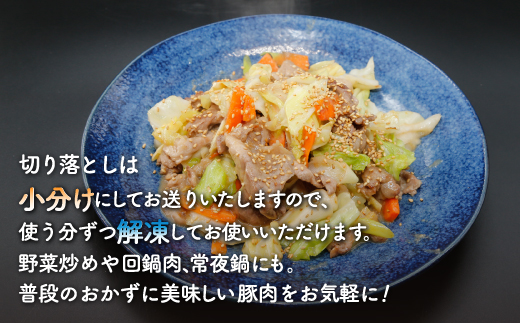 切り落としは
小分けにしてお送りいたしますので、
使う分ずつ解凍してお使いいただけます。
野菜炒めや回鍋肉、常夜鍋にも。
普段のおかずに美味しい豚肉をお気軽に！